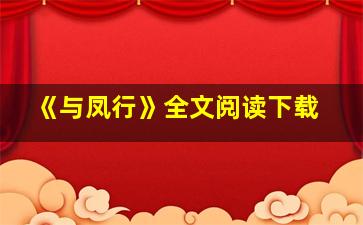 《与凤行》全文阅读下载